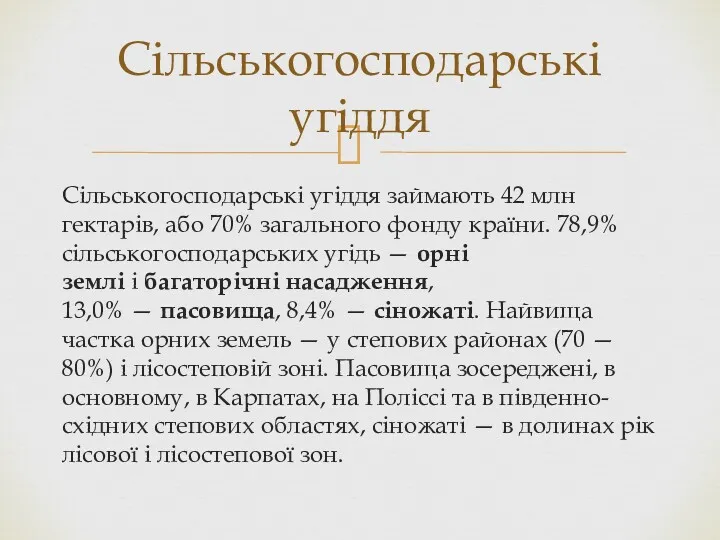 Сільськогосподарські угіддя

Сільськогосподарські угіддя займають 42 млн гектарів, або 70% загального фонду країни. 78,9% сільськогосподарських угідь — орні землі і багаторічні насадження, 13,0% — пасовища, 8,4% — сіножаті. Найвища частка орних земель — у степових районах (70 — 80%) і лісостеповій зоні. Пасовища зосереджені, в основному, в Карпатах, на Поліссі та в південно-східних степових областях, сіножаті — в долинах рік лісової і лісостепової зон.